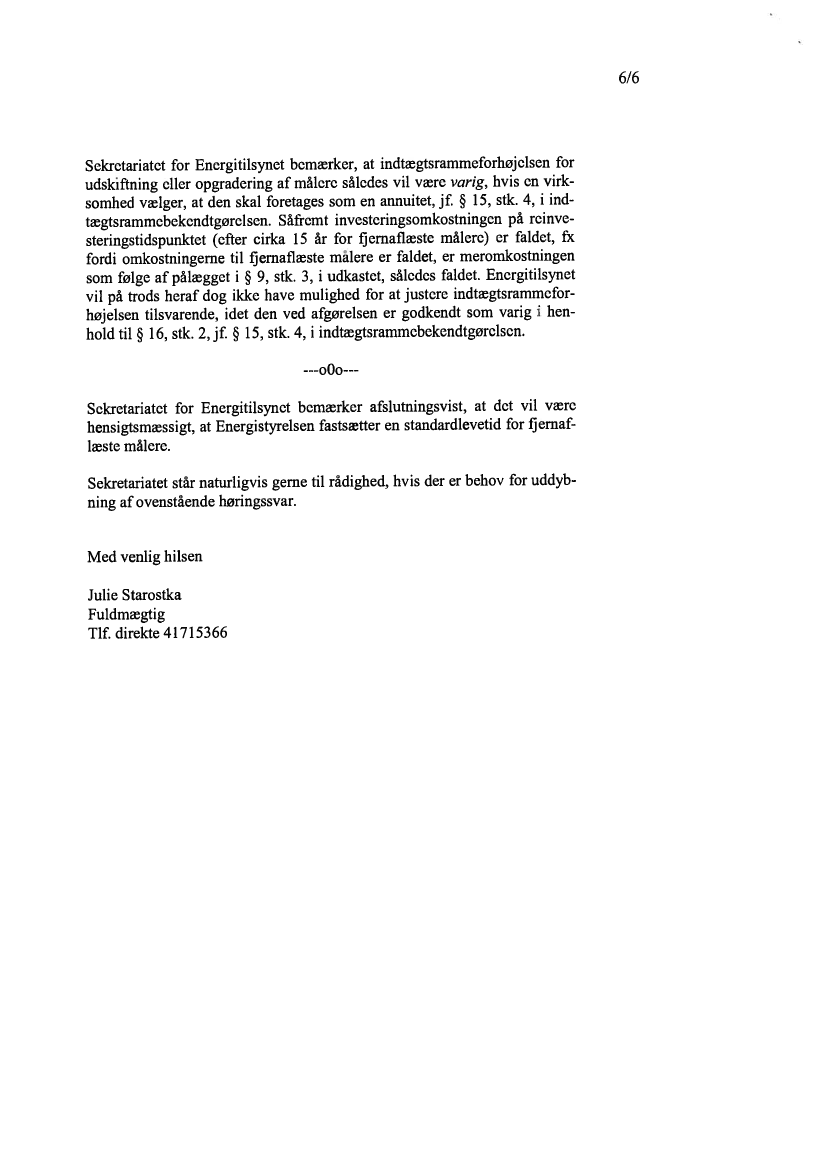 6/6

Sekretariatet for Energitilsynet bemærker, at indtægtsrammeforhøjelsen for udskiftning eller opgradering af målere således vil være varig, hvis en virksomhed vælger, at den skal foretages som en annuitet, jf. § 15, stk. 4, i indtægtsrammebekendtgørelsen. Såfremt investeringsomkostningen på reinvesteringstidspunktet (efter cirka 15 år for fjernaflæste målere) er faldet, fx fordi omkostningerne til fjernaflæste målere er faldet, er meromkostningen som følge af pålægget i § 9, stk. 3, i udkastet, således faldet. Energitilsynet vil på trods heraf dog ikke have mulighed for at justere indtægtsrammeforhøjelsen tilsvarende, idet den ved afgørelsen er godkendt som varig i henhold til § 16, stk. 2, jf. § 15, stk. 4, i indtægtsrammebekendtgørelsen.

---oOo---

Sekretariatet for Energitilsynet bemærker afslutningsvist, at det vil være hensigtsmæssigt, at Energistyrelsen fastsætter en standardlevetid for fjernaflæste målere.

Sekretariatet står naturligvis gerne til rådighed, hvis der er behov for uddybning af ovenstående høringssvar.

Med venlig hilsen

Julie Starostka
Fuldmægtig
Tlf. direkte 41715366